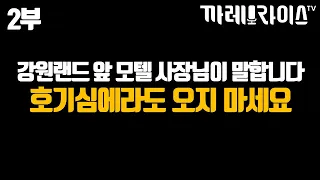 2부

까레라이스TV

강원랜드 앞 모텔 사장님이 말합니다
호기심에라도 오지 마세요